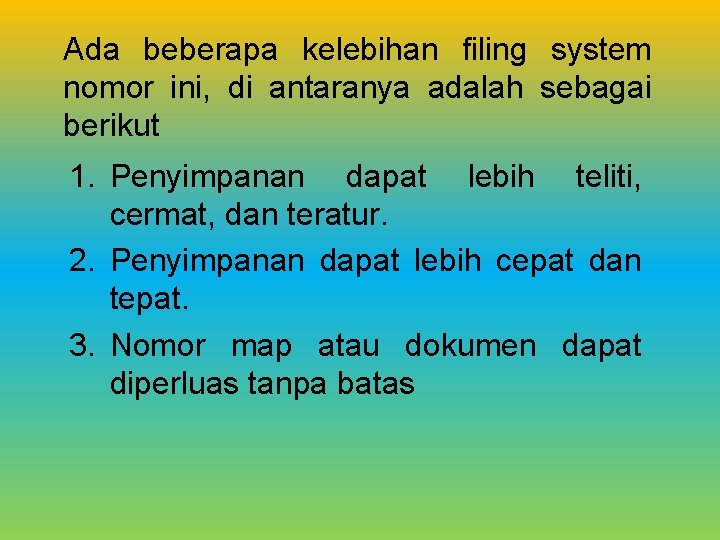 Ada beberapa kelebihan filing system nomor ini, di antaranya adalah sebagai berikut

1. Penyimpanan dapat lebih teliti, cermat, dan teratur.
2. Penyimpanan dapat lebih cepat dan tepat.
3. Nomor map atau dokumen dapat diperluas tanpa batas